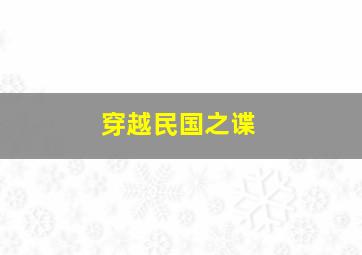 穿越民国之谍